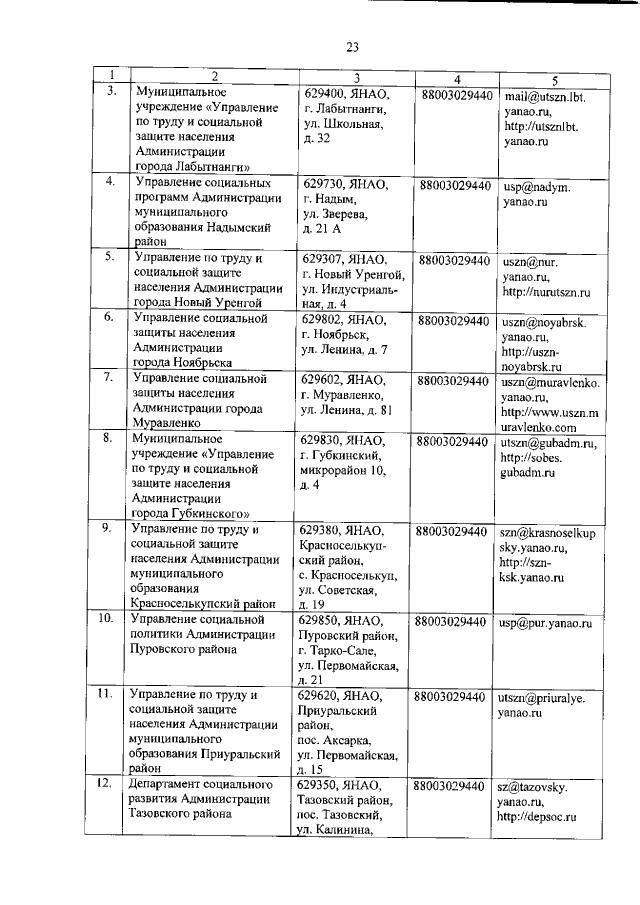 23

| 1 | 2 | 3 | 4 | 5 |
|---|---|---|---|---|
| 3. | Муниципальное учреждение «Управление по труду и социальной защите населения Администрации города Лабытнанги» | 629400, ЯНАО, г. Лабытнанги, ул. Школьная, д. 32 | 88003029440 | mail@utszn.lbt.yanao.ru, http://utsznlbt.yanao.ru |
| 4. | Управление социальных программ Администрации муниципального образования Надымский район | 629730, ЯНАО, г. Надым, ул. Зверева, д. 21 А | 88003029440 | usp@nadym.yanao.ru |
| 5. | Управление по труду и социальной защите населения Администрации города Новый Уренгой | 629307, ЯНАО, г. Новый Уренгой, ул. Индустриальная, д. 4 | 88003029440 | uszn@nur.yanao.ru, http://nurutszn.ru |
| 6. | Управление социальной защиты населения Администрации города Ноябрьска | 629802, ЯНАО, г. Ноябрьск, ул. Ленина, д. 7 | 88003029440 | uszn@noyabrsk.yanao.ru, http://uszn-noyabrsk.ru |
| 7. | Управление социальной защиты населения Администрации города Муравленко | 629602, ЯНАО, г. Муравленко, ул. Ленина, д. 81 | 88003029440 | uszn@muravlenko.yanao.ru, http://www.uszn.muravlenko.com |
| 8. | Муниципальное учреждение «Управление по труду и социальной защите населения Администрации города Губкинского» | 629830, ЯНАО, г. Губкинский, микрорайон 10, д. 4 | 88003029440 | utszn@gubadm.ru, http://sobes.gubadm.ru |
| 9. | Управление по труду и социальной защите населения Администрации муниципального образования Красноселькупский район | 629380, ЯНАО, Красноселькупский район, с. Красноселькуп, ул. Советская, д. 19 | 88003029440 | szn@krasnoselkupsky.yanao.ru, http://szn-ksk.yanao.ru |
| 10. | Управление социальной политики Администрации Пуровского района | 629850, ЯНАО, Пуровский район, г. Тарко-Сале, ул. Первомайская, д. 21 | 88003029440 | usp@pur.yanao.ru |
| 11. | Управление по труду и социальной защите населения Администрации муниципального образования Приуральский район | 629620, ЯНАО, Приуральский район, пос. Аксарка, ул. Первомайская, д. 15 | 88003029440 | utszn@priuralye.yanao.ru |
| 12. | Департамент социального развития Администрации Тазовского района | 629350, ЯНАО, Тазовский район, пос. Тазовский, ул. Калинина, | 88003029440 | sz@tazovsky.yanao.ru, http://depsoc.ru |